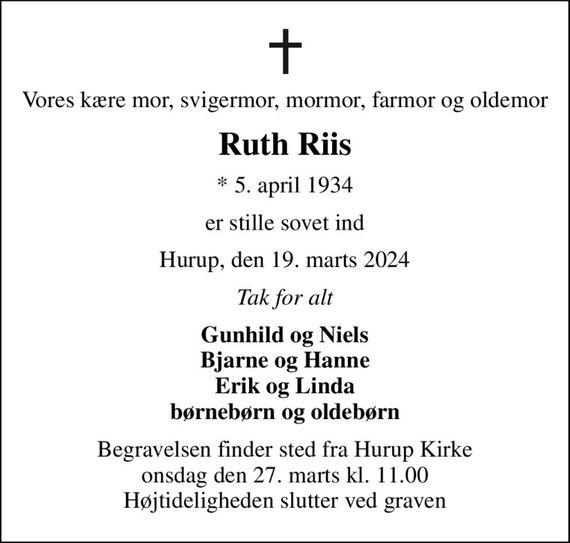 Vores kære mor, svigermor, mormor, farmor og oldemor

Ruth Riis

* 5. april 1934

er stille sovet ind

Hurup, den 19. marts 2024

Tak for alt

Gunhild og Niels
Bjarne og Hanne
Erik og Linda
børnebørn og oldebørn

Begravelsen finder sted fra Hurup Kirke
onsdag den 27. marts kl. 11.00
Højtideligheden slutter ved graven